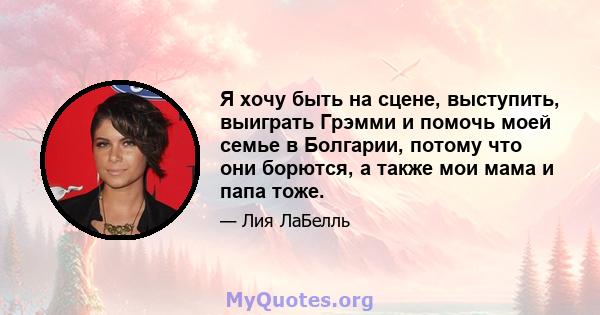 Я хочу быть на сцене, выступить, выиграть Грэмми и помочь моей семье в Болгарии, потому что они борются, а также мои мама и папа тоже.

— Лия ЛаБелль

MyQuotes.org